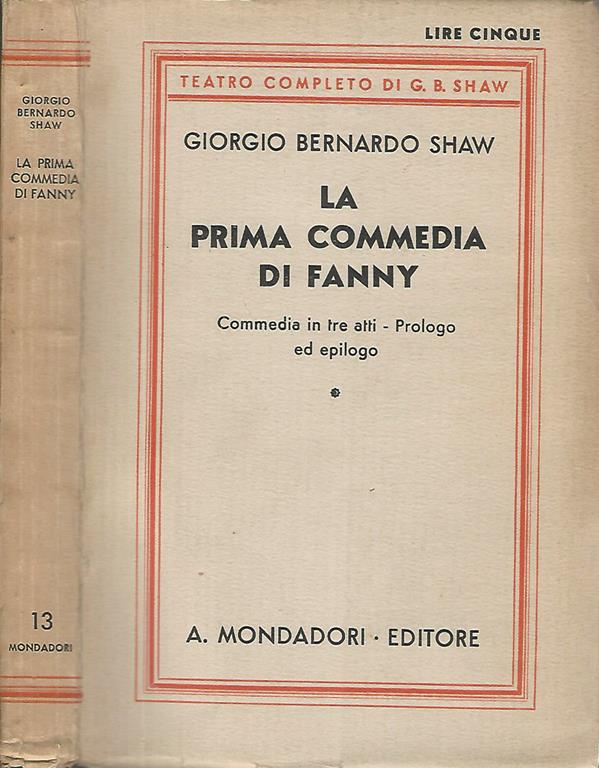 GIORGIO
BERNARDO
SHAW

LA PRIMA
COMMEDIA
DI FANNY

13
MONDADORI

LIRE CINQUE

TEATRO COMPLETO DI G. B. SHAW

GIORGIO BERNARDO SHAW

LA
PRIMA COMMEDIA
DI FANNY

Commedia in tre atti - Prologo ed epilogo

A. MONDADORI · EDITORE